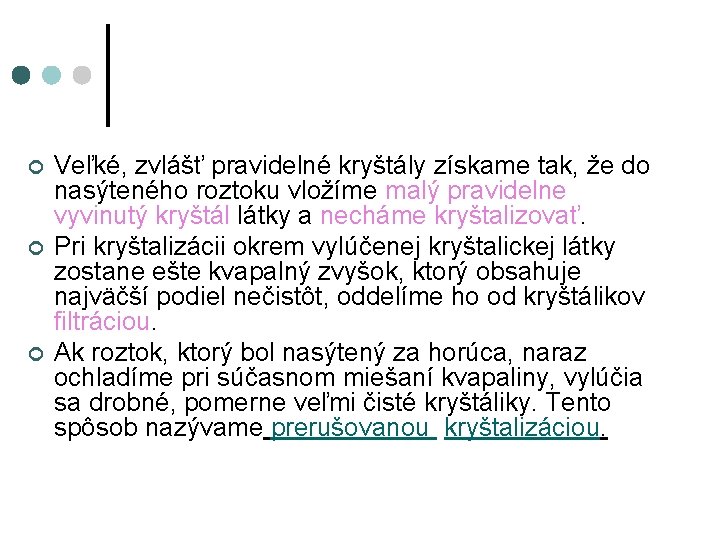 Veľké, zvlášť pravidelné kryštály získame tak, že do nasýteného roztoku vložíme malý pravidelne vyvinutý kryštál látky a necháme kryštalizovať.

Pri kryštalizácii okrem vylúčenej kryštalickej látky zostane ešte kvapalný zvyšok, ktorý obsahuje najväčší podiel nečistôt, oddelíme ho od kryštálikov filtráciou.

Ak roztok, ktorý bol nasýtený za horúca, naraz ochladíme pri súčasnom miešaní kvapaliny, vylúčia sa drobné, pomerne veľmi čisté kryštáliky. Tento spôsob nazývame prerušovanou kryštalizáciou.